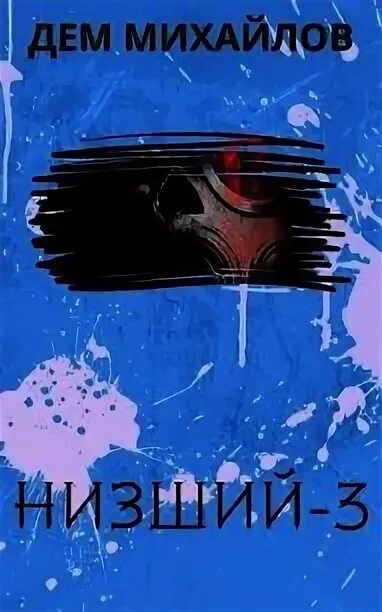 ДЕМ МИХАЙЛОВ

НИЗШИЙ-3